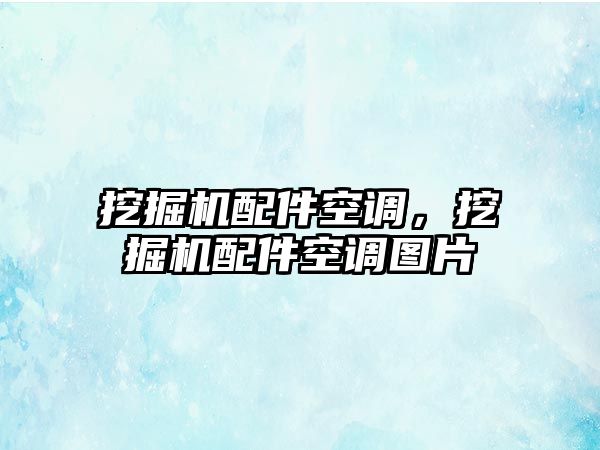 挖掘机配件空调，挖掘机配件空调图片